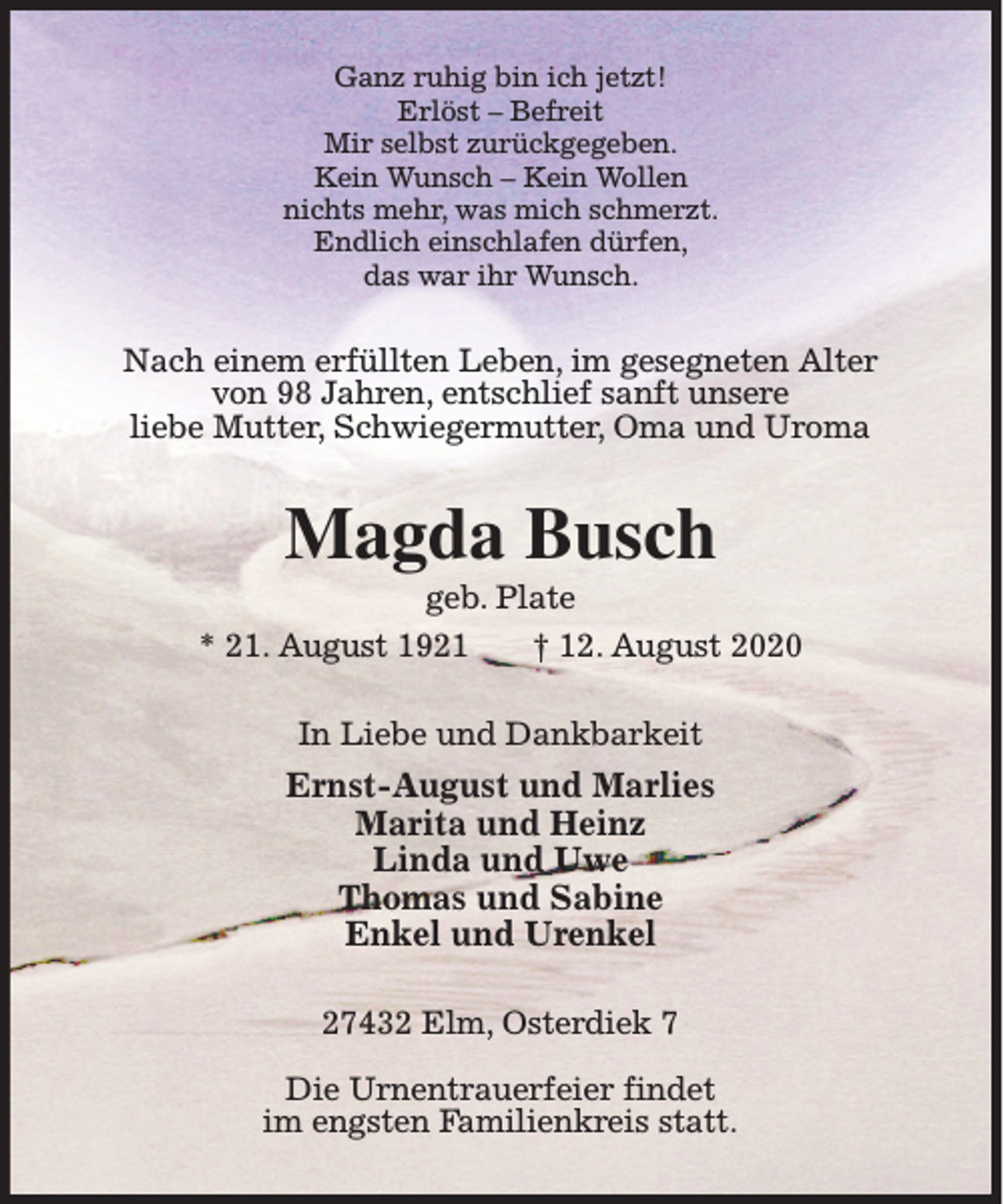 Ganz ruhig bin ich jetzt!
Erlöst – Befreit
Mir selbst zurückgegeben.
Kein Wunsch – Kein Wollen
nichts mehr, was mich schmerzt.
Endlich einschlafen dürfen,
das war ihr Wunsch.

Nach einem erfüllten Leben, im gesegneten Alter von 98 Jahren, entschlief sanft unsere liebe Mutter, Schwiegermutter, Oma und Uroma

Magda Busch

geb. Plate

* 21. August 1921 † 12. August 2020

In Liebe und Dankbarkeit

Ernst-August und Marlies
Marita und Heinz
Linda und Uwe
Thomas und Sabine
Enkel und Urenkel

27432 Elm, Osterdiek 7

Die Urnentrauerfeier findet im engsten Familienkreis statt.